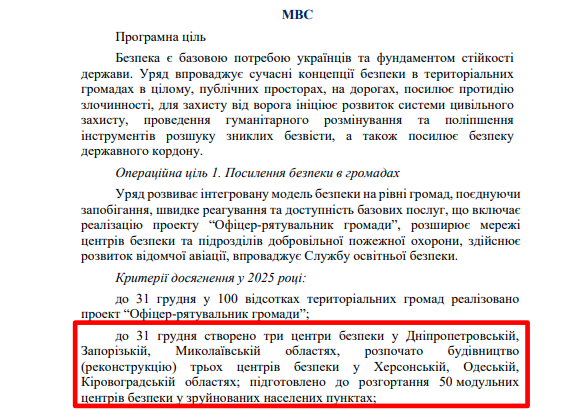 МВС

Програмна ціль

Безпека є базовою потребою українців та фундаментом стійкості держави. Уряд впроваджує сучасні концепції безпеки в територіальних громадах в цілому, публічних просторах, на дорогах, посилює протидію злочинності, для захисту від ворога ініціює розвиток системи цивільного захисту, проведення гуманітарного розмінування та поліпшення інструментів розшуку зниклих безвісти, а також посилює безпеку державного кордону.

Операційна ціль 1. Посилення безпеки в громадах

Уряд розвиває інтегровану модель безпеки на рівні громад, поєднуючи запобігання, швидке реагування та доступність базових послуг, що включає реалізацію проекту “Офіцер-рятувальник громади”, розширює мережі центрів безпеки та підрозділів добровільної пожежної охорони, здійснює розвиток відомчої авіації, впроваджує Службу освітньої безпеки.

Критерії досягнення у 2025 році:

до 31 грудня у 100 відсотках територіальних громад реалізовано проект “Офіцер-рятувальник громади”;

до 31 грудня створено три центри безпеки у Дніпропетровській, Запорізькій, Миколаївській областях, розпочато будівництво (реконструкцію) трьох центрів безпеки у Херсонській, Одеській, Кіровоградській областях; підготовлено до розгортання 50 модульних центрів безпеки у зруйнованих населених пунктах;